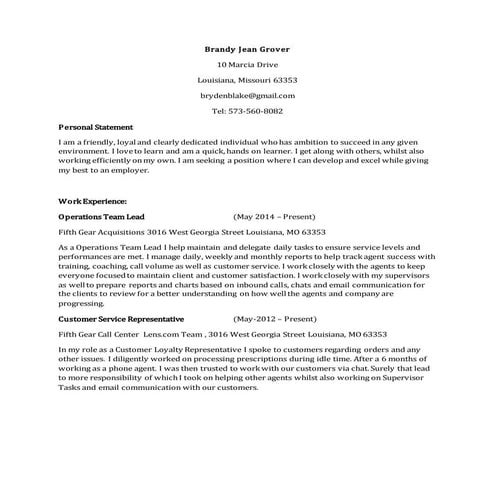 Brandy Jean Grover

10 Marcia Drive

Louisiana, Missouri 63353

brydenblake@gmail.com

Tel: 573-560-8082

Personal Statement

I am a friendly, loyal and clearly dedicated individual who has ambition to succeed in any given environment. I love to learn and am a quick, hands on learner. I get along with others, whilst also working efficiently on my own. I am seeking a position where I can develop and excel while giving my best to an employer.

Work Experience:

Operations Team Lead (May 2014 – Present)

Fifth Gear Acquisitions 3016 West Georgia Street Louisiana, MO 63353

As a Operations Team Lead I help maintain and delegate daily tasks to ensure service levels and performances are met. I manage daily, weekly and monthly reports to help track agent success with training, coaching, call volume as well as customer service. I work closely with the agents to keep everyone focused to maintain client and customer satisfaction. I work closely with my supervisors as well to prepare reports and charts based on inbound calls, chats and email communication for the clients to review for a better understanding on how well the agents and company are progressing.

Customer Service Representative (May-2012 – Present)

Fifth Gear Call Center Lens.com Team , 3016 West Georgia Street Louisiana, MO 63353

In my role as a Customer Loyalty Representative I spoke to customers regarding orders and any other issues. I diligently worked on processing prescriptions during idle time. After a 6 months of working as a phone agent. I was then trusted to work with our customers via chat. Surely that lead to more responsibility of which I took on helping other agents whilst also working on Supervisor Tasks and email communication with our customers.